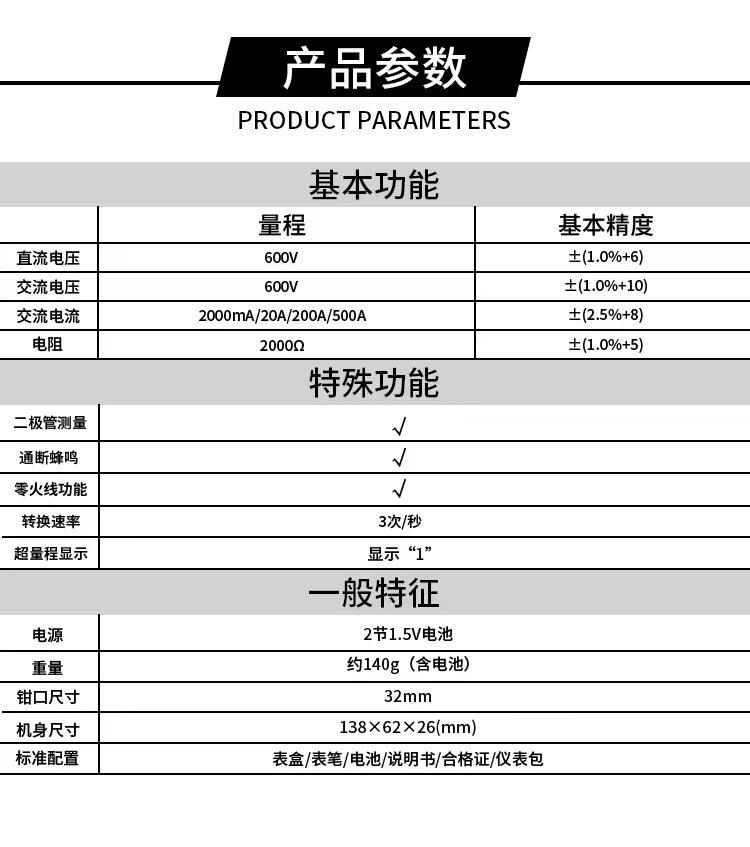 产品参数
PRODUCT PARAMETERS

基本功能

| | 量程 | 基本精度 |
|---|---|---|
| 直流电压 | 600V | ±(1.0%+6) |
| 交流电压 | 600V | ±(1.0%+10) |
| 交流电流 | 2000mA/20A/200A/500A | ±(2.5%+8) |
| 电阻 | 2000Ω | ±(1.0%+5) |

特殊功能

| | |
|---|---|
| 二极管测量 | √ |
| 通断蜂鸣 | √ |
| 零火线功能 | √ |
| 转换速率 | 3次/秒 |
| 超量程显示 | 显示“1” |

一般特征

| | |
|---|---|
| 电源 | 2节1.5V电池 |
| 重量 | 约140g（含电池） |
| 钳口尺寸 | 32mm |
| 机身尺寸 | 138×62×26(mm) |
| 标准配置 | 表盒/表笔/电池/说明书/合格证/仪表包 |